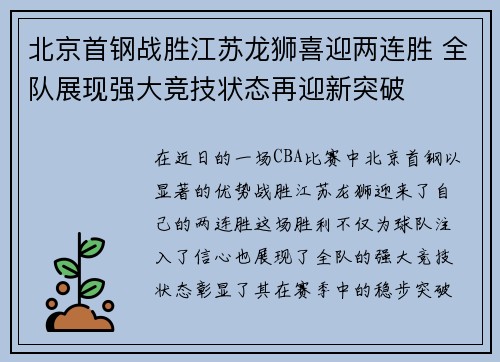 北京首钢战胜江苏龙狮喜迎两连胜 全队展现强大竞技状态再迎新突破

在近日的一场CBA比赛中北京首钢以显著的优势战胜江苏龙狮迎来了自己的两连胜这场胜利不仅为球队注入了信心也展现了全队的强大竞技状态彰显了其在赛季中的稳步突破